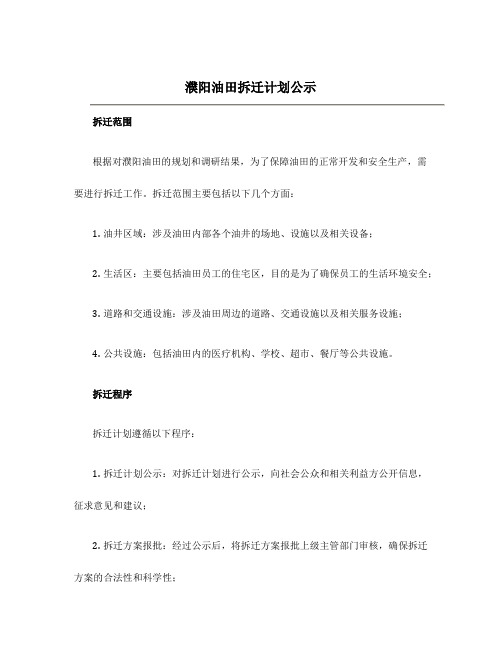 濮阳油田拆迁计划公示

拆迁范围

根据对濮阳油田的规划和调研结果，为了保障油田的正常开发和安全生产，需要进行拆迁工作。拆迁范围主要包括以下几个方面：

1. 油井区域：涉及油田内部各个油井的场地、设施以及相关设备；

2. 生活区：主要包括油田员工的住宅区，目的是为了确保员工的生活环境安全；

3. 道路和交通设施：涉及油田周边的道路、交通设施以及相关服务设施；

4. 公共设施：包括油田内的医疗机构、学校、超市、餐厅等公共设施。

拆迁程序

拆迁计划遵循以下程序：

1. 拆迁计划公示：对拆迁计划进行公示，向社会公众和相关利益方公开信息，征求意见和建议；

2. 拆迁方案报批：经过公示后，将拆迁方案报批上级主管部门审核，确保拆迁方案的合法性和科学性；